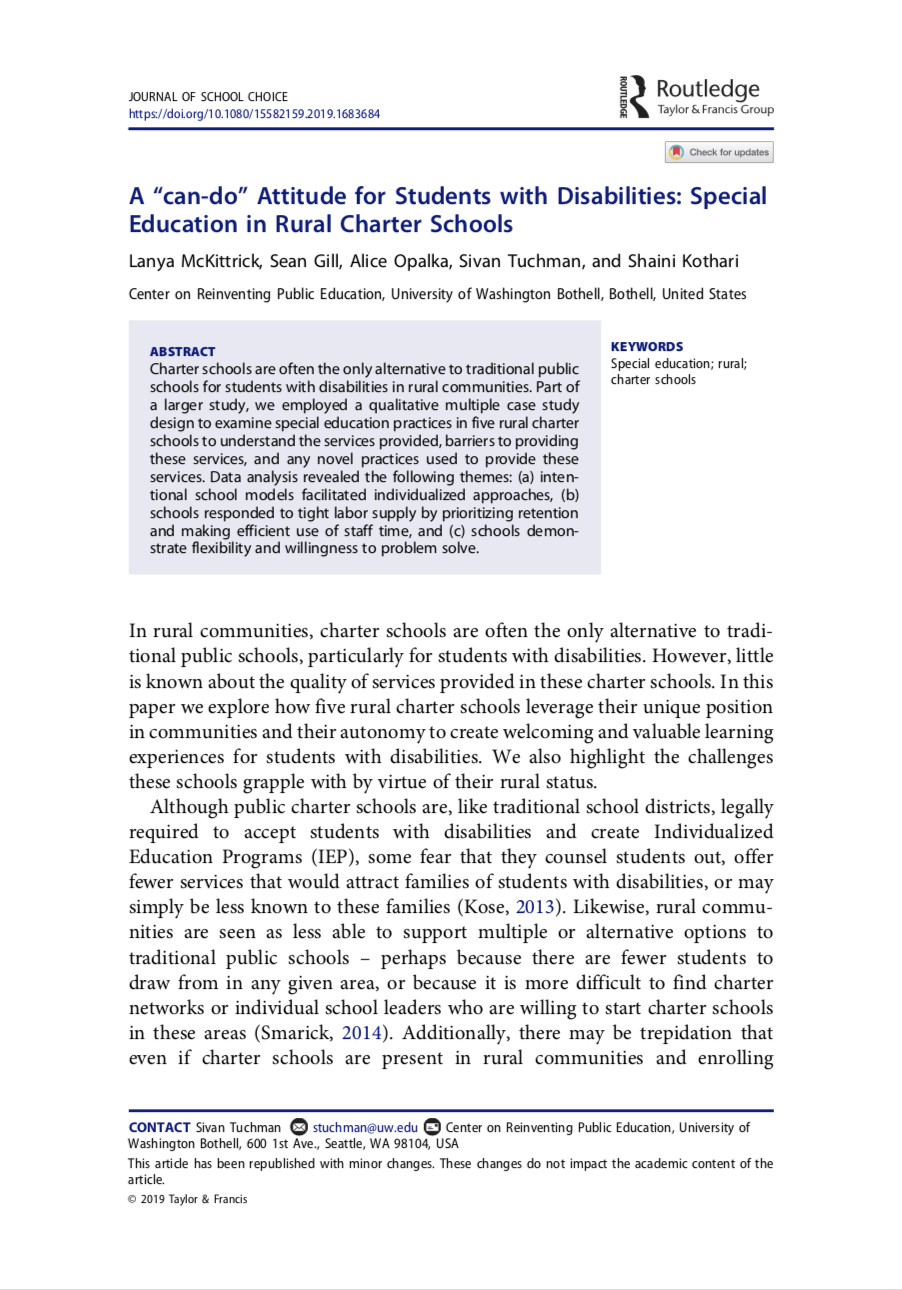 JOURNAL OF SCHOOL CHOICE
https://doi.org/10.1080/15582159.2019.1683684

ROUTLEDGE Routledge Taylor & Francis Group

Check for updates

A "can-do" Attitude for Students with Disabilities: Special Education in Rural Charter Schools

Lanya McKittrick, Sean Gill, Alice Opalka, Sivan Tuchman, and Shaini Kothari

Center on Reinventing Public Education, University of Washington Bothell, Bothell, United States

ABSTRACT
Charter schools are often the only alternative to traditional public schools for students with disabilities in rural communities. Part of a larger study, we employed a qualitative multiple case study design to examine special education practices in five rural charter schools to understand the services provided, barriers to providing these services, and any novel practices used to provide these services. Data analysis revealed the following themes: (a) intentional school models facilitated individualized approaches, (b) schools responded to tight labor supply by prioritizing retention and making efficient use of staff time, and (c) schools demonstrate flexibility and willingness to problem solve.

KEYWORDS
Special education; rural; charter schools

In rural communities, charter schools are often the only alternative to traditional public schools, particularly for students with disabilities. However, little is known about the quality of services provided in these charter schools. In this paper we explore how five rural charter schools leverage their unique position in communities and their autonomy to create welcoming and valuable learning experiences for students with disabilities. We also highlight the challenges these schools grapple with by virtue of their rural status.

Although public charter schools are, like traditional school districts, legally required to accept students with disabilities and create Individualized Education Programs (IEP), some fear that they counsel students out, offer fewer services that would attract families of students with disabilities, or may simply be less known to these families (Kose, 2013). Likewise, rural communities are seen as less able to support multiple or alternative options to traditional public schools – perhaps because there are fewer students to draw from in any given area, or because it is more difficult to find charter networks or individual school leaders who are willing to start charter schools in these areas (Smarick, 2014). Additionally, there may be trepidation that even if charter schools are present in rural communities and enrolling

CONTACT Sivan Tuchman stuchman@uw.edu Center on Reinventing Public Education, University of Washington Bothell, 600 1st Ave., Seattle, WA 98104, USA
This article has been republished with minor changes. These changes do not impact the academic content of the article.
© 2019 Taylor & Francis